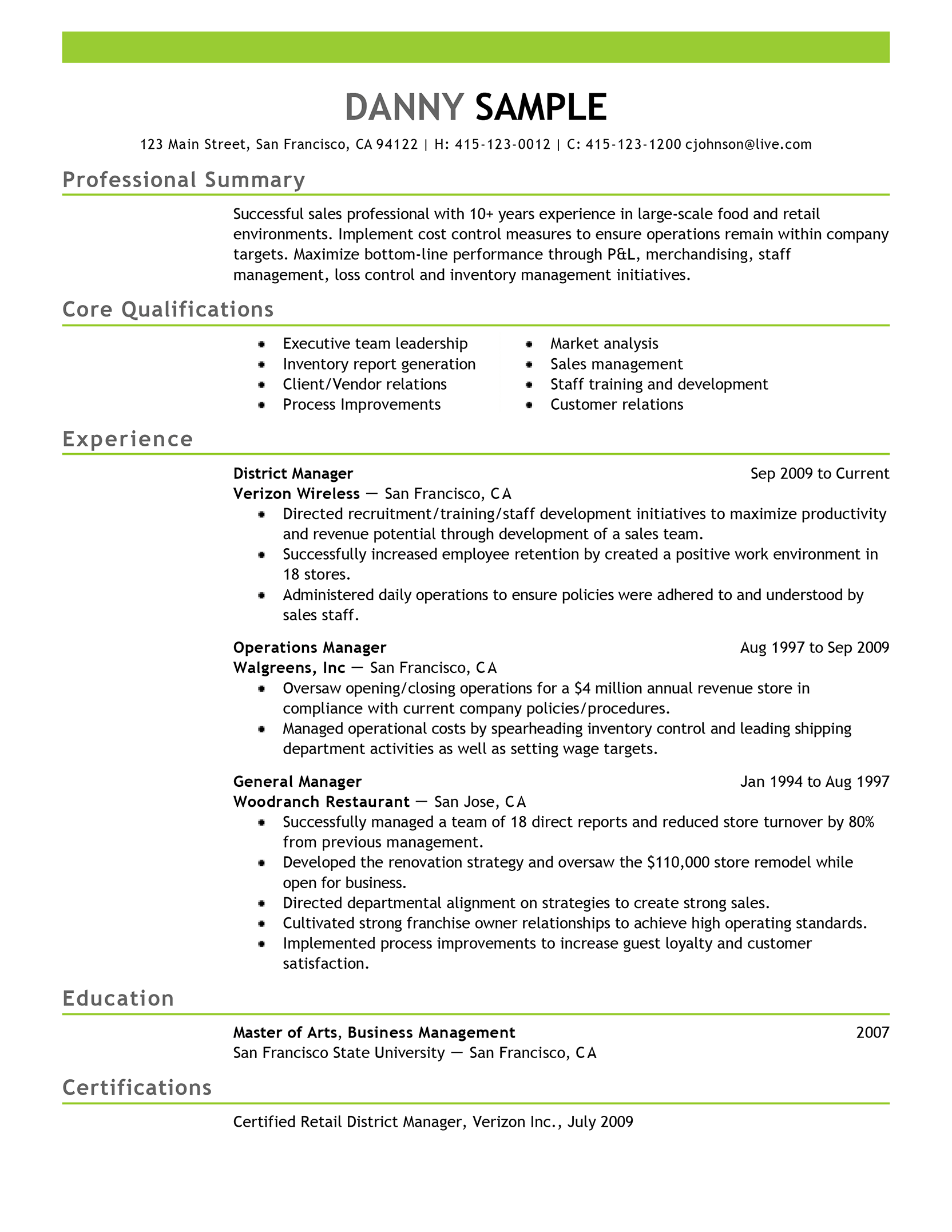 DANNY SAMPLE

123 Main Street, San Francisco, CA 94122 | H: 415-123-0012 | C: 415-123-1200 cjohnson@live.com

Professional Summary

Successful sales professional with 10+ years experience in large-scale food and retail environments. Implement cost control measures to ensure operations remain within company targets. Maximize bottom-line performance through P&L, merchandising, staff management, loss control and inventory management initiatives.

Core Qualifications

- Executive team leadership
- Inventory report generation
- Client/Vendor relations
- Process Improvements

- Market analysis
- Sales management
- Staff training and development
- Customer relations

Experience

District Manager
Sep 2009 to Current
Verizon Wireless — San Francisco, CA
- Directed recruitment/training/staff development initiatives to maximize productivity and revenue potential through development of a sales team.
- Successfully increased employee retention by created a positive work environment in 18 stores.
- Administered daily operations to ensure policies were adhered to and understood by sales staff.

Operations Manager
Aug 1997 to Sep 2009
Walgreens, Inc — San Francisco, CA
- Oversaw opening/closing operations for a $4 million annual revenue store in compliance with current company policies/procedures.
- Managed operational costs by spearheading inventory control and leading shipping department activities as well as setting wage targets.

General Manager
Jan 1994 to Aug 1997
Woodranch Restaurant — San Jose, CA
- Successfully managed a team of 18 direct reports and reduced store turnover by 80% from previous management.
- Developed the renovation strategy and oversaw the $110,000 store remodel while open for business.
- Directed departmental alignment on strategies to create strong sales.
- Cultivated strong franchise owner relationships to achieve high operating standards.
- Implemented process improvements to increase guest loyalty and customer satisfaction.

Education

Master of Arts, Business Management
2007
San Francisco State University — San Francisco, CA

Certifications

Certified Retail District Manager, Verizon Inc., July 2009